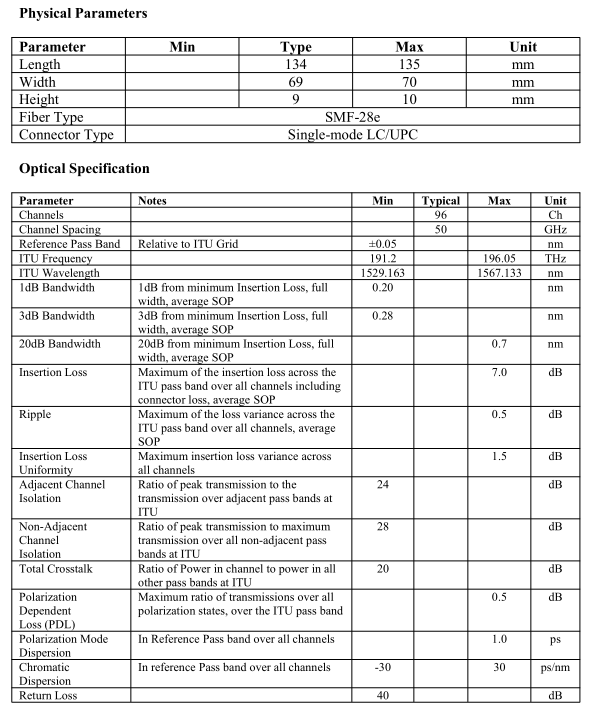 **Physical Parameters**

| Parameter | Min | Type | Max | Unit |
|---|---|---|---|---|
| Length | | 134 | 135 | mm |
| Width | | 69 | 70 | mm |
| Height | | 9 | 10 | mm |
| Fiber Type | SMF-28e | | | |
| Connector Type | Single-mode LC/UPC | | | |

**Optical Specification**

| Parameter | Notes | Min | Typical | Max | Unit |
|---|---|---|---|---|---|
| Channels | | | 96 | | Ch |
| Channel Spacing | | | 50 | | GHz |
| Reference Pass Band | Relative to ITU Grid | ±0.05 | | | nm |
| ITU Frequency | | 191.2 | | 196.05 | THz |
| ITU Wavelength | | 1529.163 | | 1567.133 | nm |
| 1dB Bandwidth | 1dB from minimum Insertion Loss, full width, average SOP | 0.20 | | | nm |
| 3dB Bandwidth | 3dB from minimum Insertion Loss, full width, average SOP | 0.28 | | | nm |
| 20dB Bandwidth | 20dB from minimum Insertion Loss, full width, average SOP | | | 0.7 | nm |
| Insertion Loss | Maximum of the insertion loss across the ITU pass band over all channels including connector loss, average SOP | | | 7.0 | dB |
| Ripple | Maximum of the loss variance across the ITU pass band over all channels, average SOP | | | 0.5 | dB |
| Insertion Loss Uniformity | Maximum insertion loss variance across all channels | | | 1.5 | dB |
| Adjacent Channel Isolation | Ratio of peak transmission to the transmission over adjacent pass bands at ITU | 24 | | | dB |
| Non-Adjacent Channel Isolation | Ratio of peak transmission to maximum transmission over all non-adjacent pass bands at ITU | 28 | | | dB |
| Total Crosstalk | Ratio of Power in channel to power in all other pass bands at ITU | 20 | | | dB |
| Polarization Dependent Loss (PDL) | Maximum ratio of transmissions over all polarization states, over the ITU pass band | | | 0.5 | dB |
| Polarization Mode Dispersion | In Reference Pass band over all channels | | | 1.0 | ps |
| Chromatic Dispersion | In reference Pass band over all channels | -30 | | 30 | ps/nm |
| Return Loss | | 40 | | | dB |